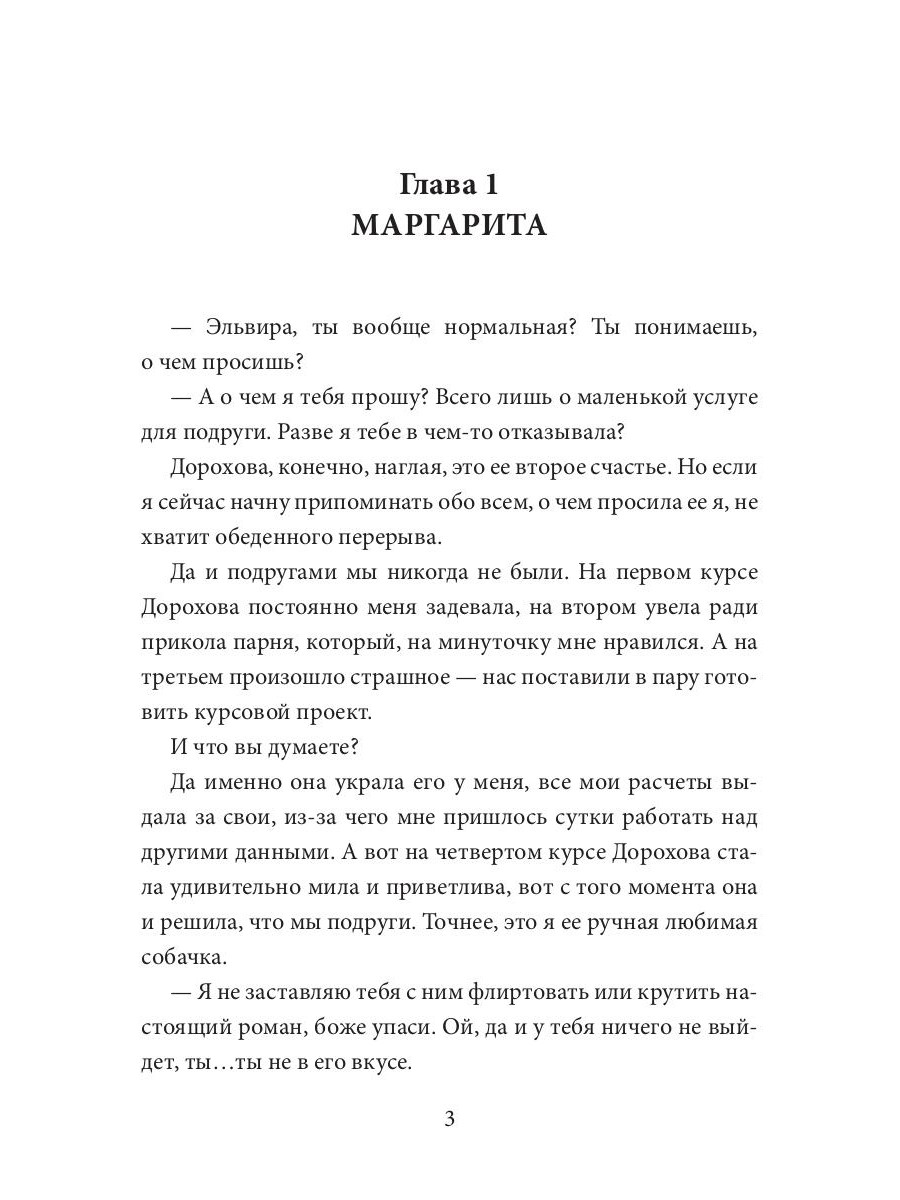 Глава 1
МАРГАРИТА

— Эльвира, ты вообще нормальная? Ты понимаешь, о чем просишь?

— А о чем я тебя прошу? Всего лишь о маленькой услуге для подруги. Разве я тебе в чем-то отказывала?

Дорохова, конечно, наглая, это ее второе счастье. Но если я сейчас начну припоминать обо всем, о чем просила ее я, не хватит обеденного перерыва.

Да и подругами мы никогда не были. На первом курсе Дорохова постоянно меня задевала, на втором увела ради прикола парня, который, на минуточку мне нравился. А на третьем произошло страшное — нас поставили в пару готовить курсовой проект.

И что вы думаете?

Да именно она украла его у меня, все мои расчеты выдала за свои, из-за чего мне пришлось сутки работать над другими данными. А вот на четвертом курсе Дорохова стала удивительно мила и приветлива, вот с того момента она и решила, что мы подруги. Точнее, это я ее ручная любимая собачка.

— Я не заставляю тебя с ним флиртовать или крутить настоящий роман, боже упаси. Ой, да и у тебя ничего не выйдет, ты…ты не в его вкусе.

3